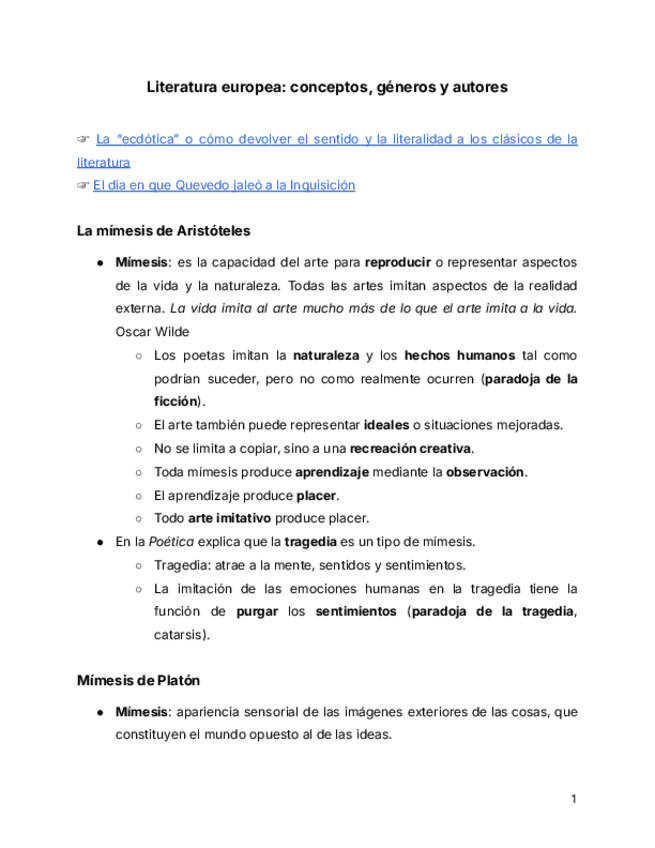 Literatura europea: conceptos, géneros y autores

☞ La "ecdótica" o cómo devolver el sentido y la literalidad a los clásicos de la literatura
☞ El día en que Quevedo jaleó a la Inquisición

La mímesis de Aristóteles

● Mímesis: es la capacidad del arte para reproducir o representar aspectos de la vida y la naturaleza. Todas las artes imitan aspectos de la realidad externa. La vida imita al arte mucho más de lo que el arte imita a la vida. Oscar Wilde
○ Los poetas imitan la naturaleza y los hechos humanos tal como podrían suceder, pero no como realmente ocurren (paradoja de la ficción).
○ El arte también puede representar ideales o situaciones mejoradas.
○ No se limita a copiar, sino a una recreación creativa.
○ Toda mímesis produce aprendizaje mediante la observación.
○ El aprendizaje produce placer.
○ Todo arte imitativo produce placer.
● En la Poética explica que la tragedia es un tipo de mímesis.
○ Tragedia: atrae a la mente, sentidos y sentimientos.
○ La imitación de las emociones humanas en la tragedia tiene la función de purgar los sentimientos (paradoja de la tragedia, catarsis).

Mímesis de Platón

● Mímesis: apariencia sensorial de las imágenes exteriores de las cosas, que constituyen el mundo opuesto al de las ideas.

1